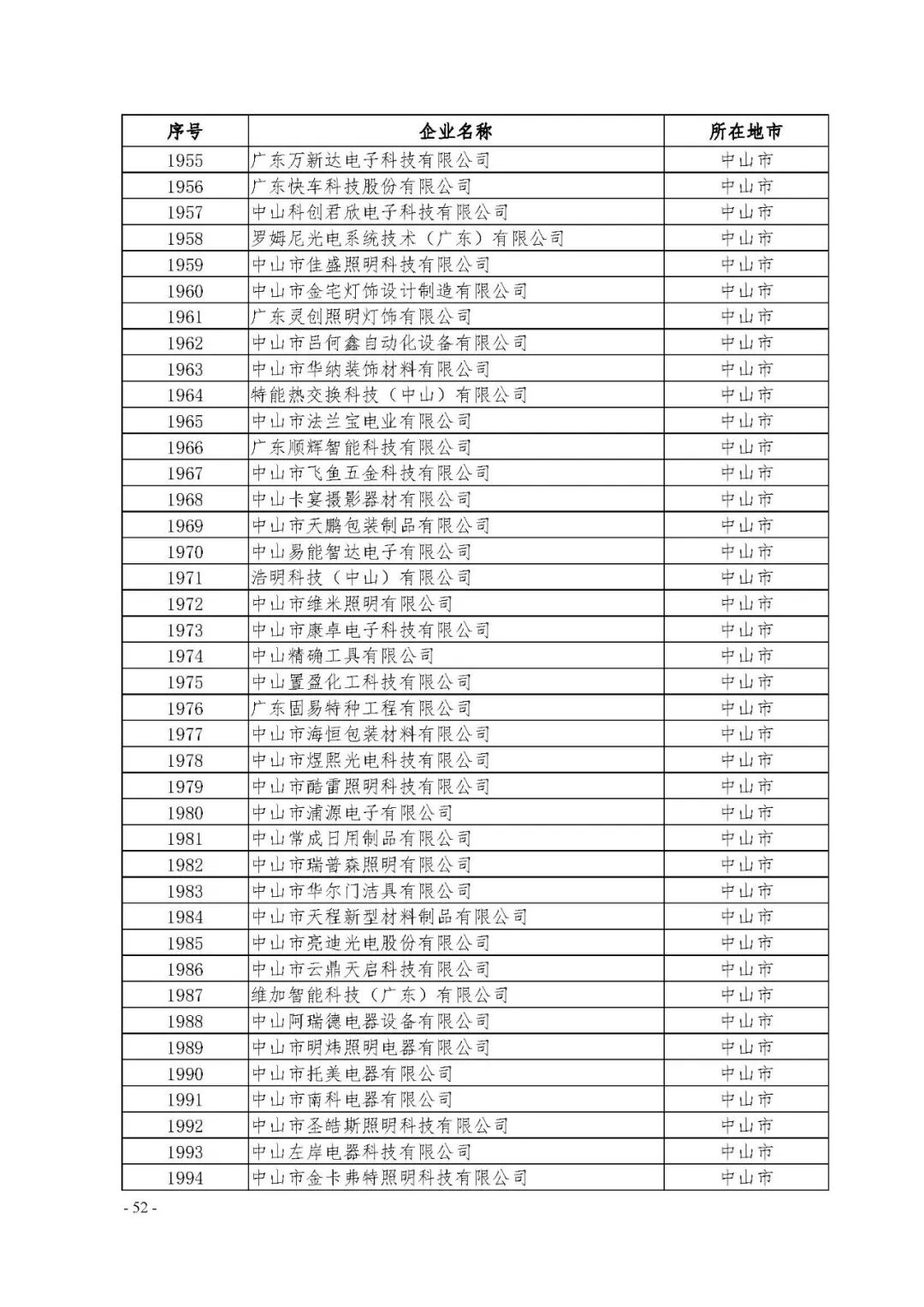 | 序号 | 企业名称 | 所在地市 |
|---|---|---|
| 1955 | 广东万新达电子科技有限公司 | 中山市 |
| 1956 | 广东快车科技股份有限公司 | 中山市 |
| 1957 | 中山科创君欣电子科技有限公司 | 中山市 |
| 1958 | 罗姆尼光电系统技术（广东）有限公司 | 中山市 |
| 1959 | 中山市佳盛照明科技有限公司 | 中山市 |
| 1960 | 中山市金宅灯饰设计制造有限公司 | 中山市 |
| 1961 | 广东灵创照明灯饰有限公司 | 中山市 |
| 1962 | 中山市吕何鑫自动化设备有限公司 | 中山市 |
| 1963 | 中山市华纳装饰材料有限公司 | 中山市 |
| 1964 | 特能热交换科技（中山）有限公司 | 中山市 |
| 1965 | 中山市法兰宝电业有限公司 | 中山市 |
| 1966 | 广东顺辉智能科技有限公司 | 中山市 |
| 1967 | 中山市飞鱼五金科技有限公司 | 中山市 |
| 1968 | 中山卡宴摄影器材有限公司 | 中山市 |
| 1969 | 中山市天鹏包装制品有限公司 | 中山市 |
| 1970 | 中山易能智达电子有限公司 | 中山市 |
| 1971 | 浩明科技（中山）有限公司 | 中山市 |
| 1972 | 中山市维米照明有限公司 | 中山市 |
| 1973 | 中山市康卓电子科技有限公司 | 中山市 |
| 1974 | 中山精确工具有限公司 | 中山市 |
| 1975 | 中山置盈化工科技有限公司 | 中山市 |
| 1976 | 广东固易特种工程有限公司 | 中山市 |
| 1977 | 中山市海恒包装材料有限公司 | 中山市 |
| 1978 | 中山市煜熙光电科技有限公司 | 中山市 |
| 1979 | 中山市酷雷照明科技有限公司 | 中山市 |
| 1980 | 中山市浦源电子有限公司 | 中山市 |
| 1981 | 中山常成日用制品有限公司 | 中山市 |
| 1982 | 中山市瑞普森照明有限公司 | 中山市 |
| 1983 | 中山市华尔门洁具有限公司 | 中山市 |
| 1984 | 中山市天程新型材料制品有限公司 | 中山市 |
| 1985 | 中山市亮迪光电股份有限公司 | 中山市 |
| 1986 | 中山市云鼎天启科技有限公司 | 中山市 |
| 1987 | 维加智能科技（广东）有限公司 | 中山市 |
| 1988 | 中山阿瑞德电器设备有限公司 | 中山市 |
| 1989 | 中山市明炜照明电器有限公司 | 中山市 |
| 1990 | 中山市托美电器有限公司 | 中山市 |
| 1991 | 中山市南科电器有限公司 | 中山市 |
| 1992 | 中山市圣皓斯照明科技有限公司 | 中山市 |
| 1993 | 中山左岸电器科技有限公司 | 中山市 |
| 1994 | 中山市金卡弗特照明科技有限公司 | 中山市 |

- 52 -